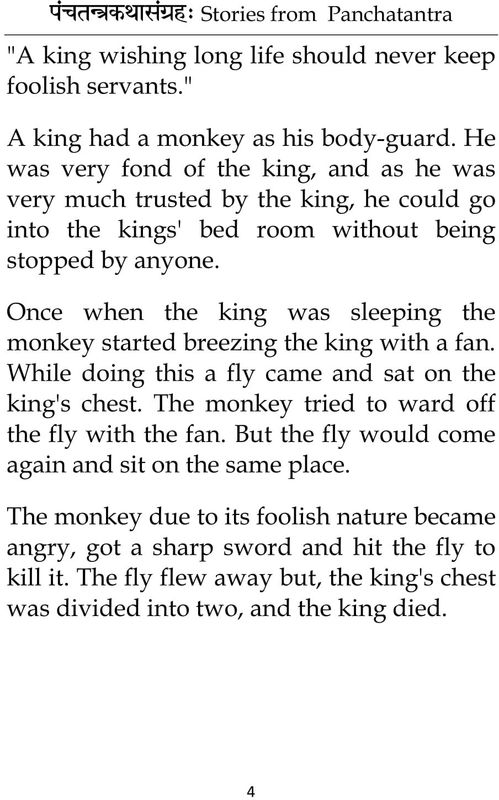 पंचतन्त्रकथासंग्रहः Stories from Panchatantra

"A king wishing long life should never keep foolish servants."

A king had a monkey as his body-guard. He was very fond of the king, and as he was very much trusted by the king, he could go into the kings' bed room without being stopped by anyone.

Once when the king was sleeping the monkey started breezing the king with a fan. While doing this a fly came and sat on the king's chest. The monkey tried to ward off the fly with the fan. But the fly would come again and sit on the same place.

The monkey due to its foolish nature became angry, got a sharp sword and hit the fly to kill it. The fly flew away but, the king's chest was divided into two, and the king died.

4